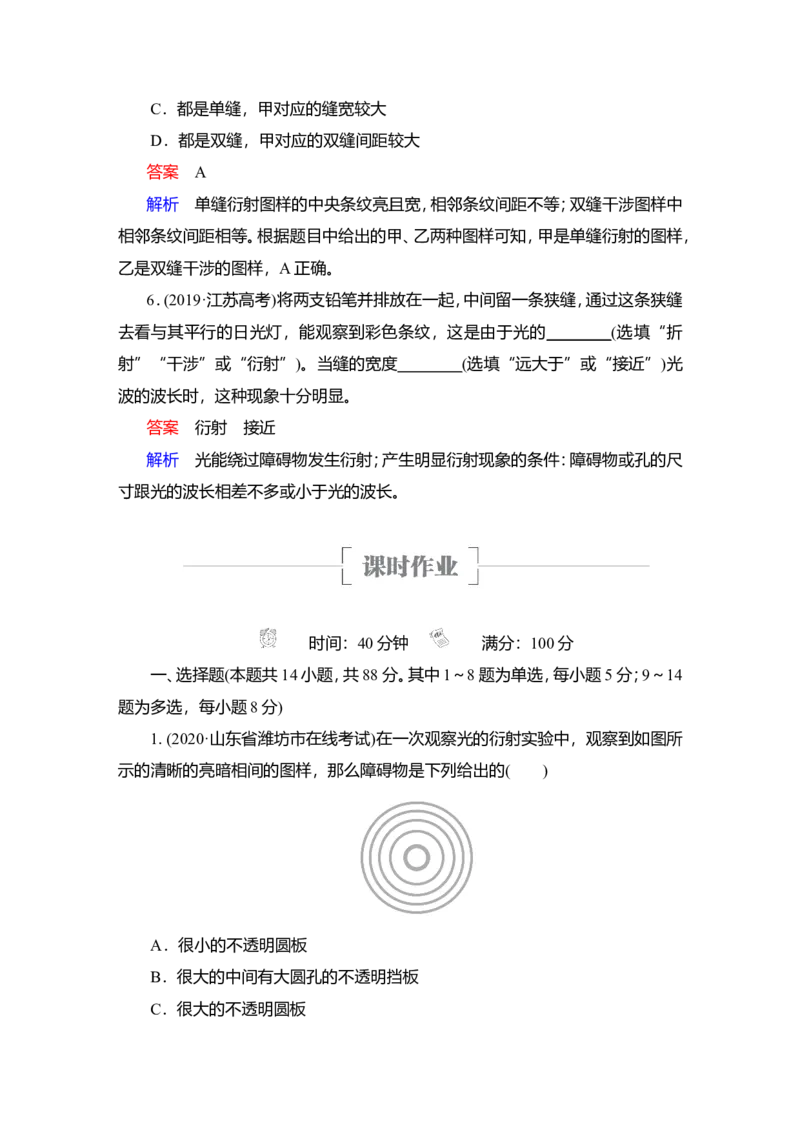 C．都是单缝，甲对应的缝宽较大

D．都是双缝，甲对应的双缝间距较大

答案　A

解析　单缝衍射图样的中央条纹亮且宽，相邻条纹间距不等；双缝干涉图样中相邻条纹间距相等。根据题目中给出的甲、乙两种图样可知，甲是单缝衍射的图样，乙是双缝干涉的图样，A正确。

6.(2019·江苏高考)将两支铅笔并排放在一起，中间留一条狭缝，通过这条狭缝去看与其平行的日光灯，能观察到彩色条纹，这是由于光的____(选填“折射”“干涉”或“衍射”)。当缝的宽度____(选填“远大于”或“接近”)光波的波长时，这种现象十分明显。

答案　衍射　接近

解析　光能绕过障碍物发生衍射；产生明显衍射现象的条件：障碍物或孔的尺寸跟光的波长相差不多或小于光的波长。

课时作业

时间：40分钟　满分：100分

一、选择题(本题共14小题，共88分。其中1～8题为单选，每小题5分；9～14题为多选，每小题8分)

1.(2020·山东省潍坊市在线考试)在一次观察光的衍射实验中，观察到如图所示的清晰的亮暗相间的图样，那么障碍物是下列给出的(　　)

A．很小的不透明圆板

B．很大的中间有大圆孔的不透明挡板

C．很大的不透明圆板